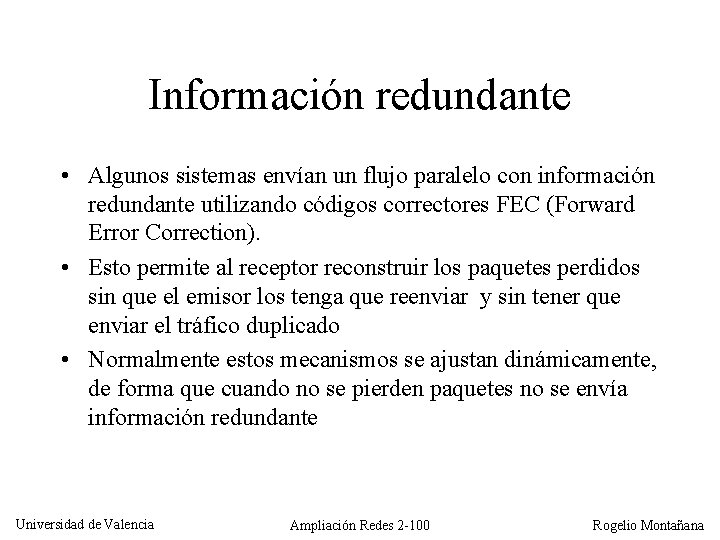 Información redundante

• Algunos sistemas envían un flujo paralelo con información redundante utilizando códigos correctores FEC (Forward Error Correction).

• Esto permite al receptor reconstruir los paquetes perdidos sin que el emisor los tenga que reenviar y sin tener que enviar el tráfico duplicado

• Normalmente estos mecanismos se ajustan dinámicamente, de forma que cuando no se pierden paquetes no se envía información redundante

Universidad de Valencia

Ampliación Redes 2-100

Rogelio Montañana